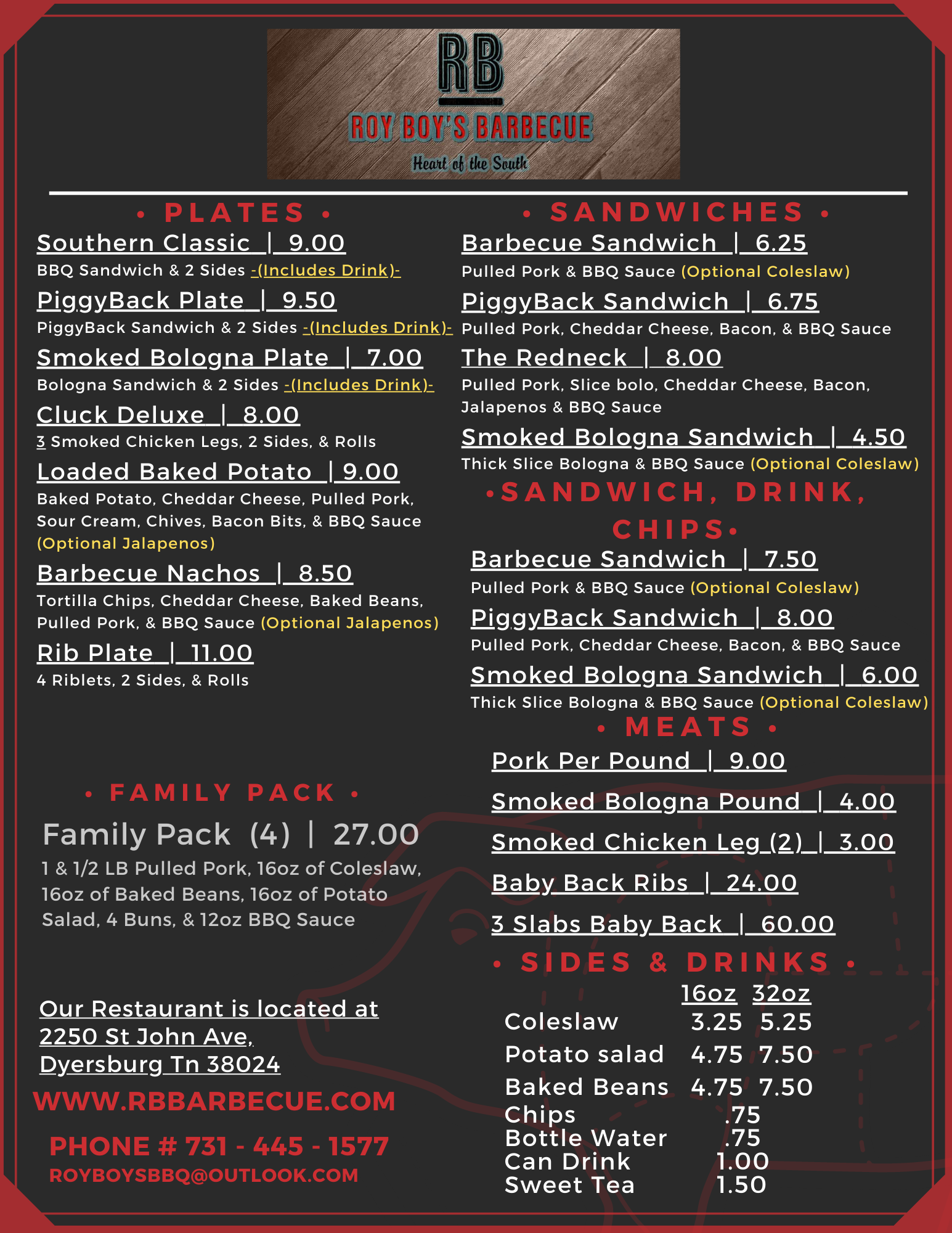 RB
ROY BOY'S BARBECUE
Heart of the South

• PLATES •

Southern Classic | 9.00
BBQ Sandwich & 2 Sides -(Includes Drink)-

PiggyBack Plate | 9.50
PiggyBack Sandwich & 2 Sides -(Includes Drink)-

Smoked Bologna Plate | 7.00
Bologna Sandwich & 2 Sides -(Includes Drink)-

Cluck Deluxe | 8.00
3 Smoked Chicken Legs, 2 Sides, & Rolls

Loaded Baked Potato | 9.00
Baked Potato, Cheddar Cheese, Pulled Pork, Sour Cream, Chives, Bacon Bits, & BBQ Sauce (Optional Jalapenos)

Barbecue Nachos | 8.50
Tortilla Chips, Cheddar Cheese, Baked Beans, Pulled Pork, & BBQ Sauce (Optional Jalapenos)

Rib Plate | 11.00
4 Riblets, 2 Sides, & Rolls

• FAMILY PACK •

Family Pack (4) | 27.00
1 & 1/2 LB Pulled Pork, 16oz of Coleslaw, 16oz of Baked Beans, 16oz of Potato Salad, 4 Buns, & 12oz BBQ Sauce

Our Restaurant is located at 2250 St John Ave, Dyersburg Tn 38024

WWW.RBBARBECUE.COM

PHONE # 731 - 445 - 1577
ROYBOYSBBQ@OUTLOOK.COM

• SANDWICHES •

Barbecue Sandwich | 6.25
Pulled Pork & BBQ Sauce (Optional Coleslaw)

PiggyBack Sandwich | 6.75
Pulled Pork, Cheddar Cheese, Bacon, & BBQ Sauce

The Redneck | 8.00
Pulled Pork, Slice bolo, Cheddar Cheese, Bacon, Jalapenos & BBQ Sauce

Smoked Bologna Sandwich | 4.50
Thick Slice Bologna & BBQ Sauce (Optional Coleslaw)

•SANDWICH, DRINK, CHIPS•

Barbecue Sandwich | 7.50
Pulled Pork & BBQ Sauce (Optional Coleslaw)

PiggyBack Sandwich | 8.00
Pulled Pork, Cheddar Cheese, Bacon, & BBQ Sauce

Smoked Bologna Sandwich | 6.00
Thick Slice Bologna & BBQ Sauce (Optional Coleslaw)

• MEATS •

Pork Per Pound | 9.00

Smoked Bologna Pound | 4.00

Smoked Chicken Leg (2) | 3.00

Baby Back Ribs | 24.00

3 Slabs Baby Back | 60.00

• SIDES & DRINKS •

| | 16oz | 32oz |
|---|---|---|
| Coleslaw | 3.25 | 5.25 |
| Potato salad | 4.75 | 7.50 |
| Baked Beans | 4.75 | 7.50 |
| Chips | .75 | |
| Bottle Water | .75 | |
| Can Drink | 1.00 | |
| Sweet Tea | 1.50 | |